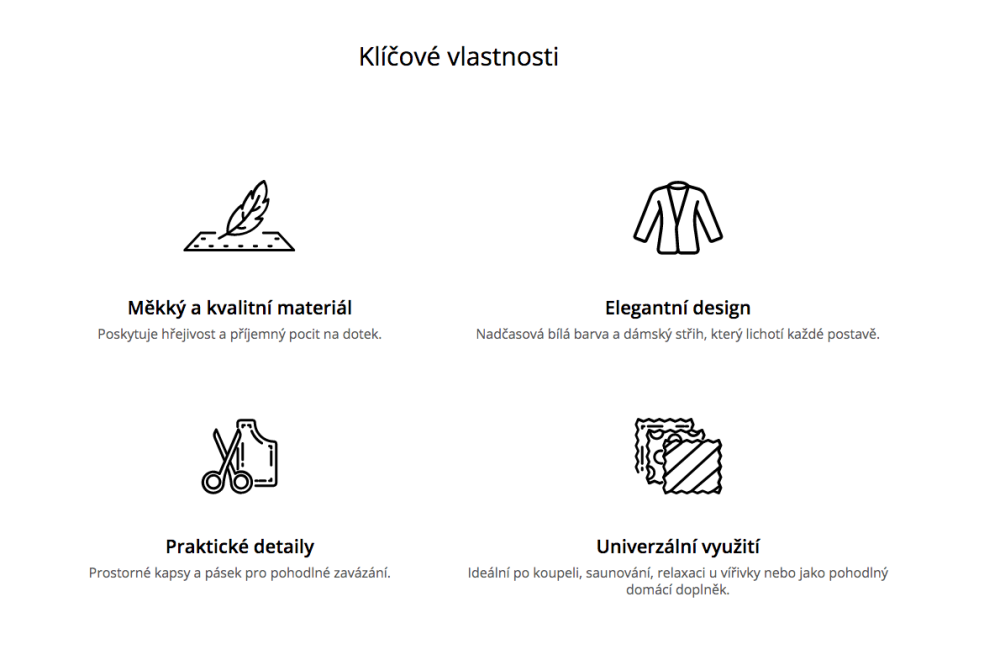 Klíčové vlastnosti

Měkký a kvalitní materiál
Poskytuje hřejivost a příjemný pocit na dotek.

Elegantní design
Nadčasová bílá barva a dámský střih, který lichotí každé postavě.

Praktické detaily
Prostorné kapsy a pásek pro pohodlné zavázání.

Univerzální využití
Ideální po koupeli, saunování, relaxaci u vířivky nebo jako pohodlný domácí doplněk.